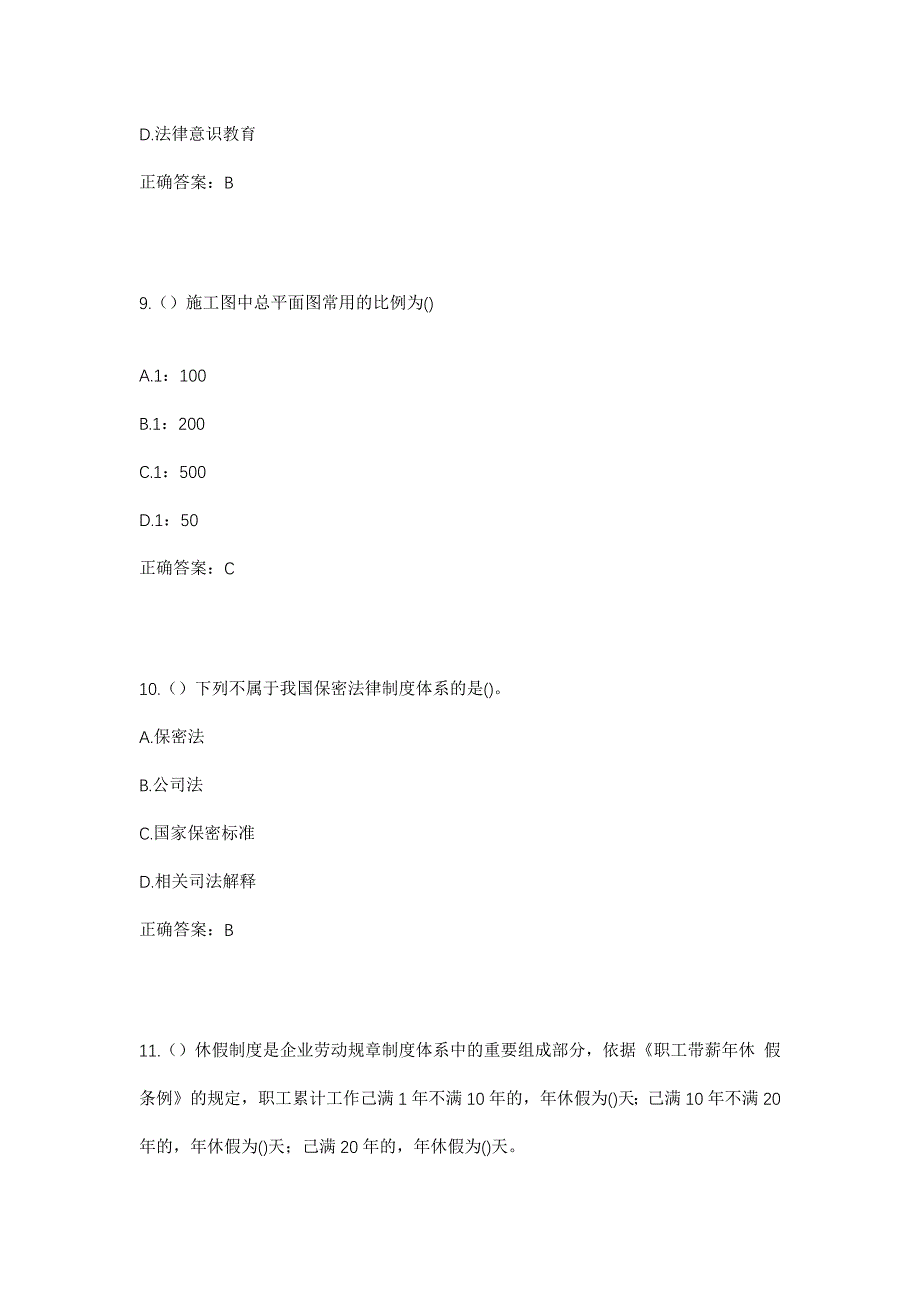 D.法律意识教育

正确答案：B

9.（）施工图中总平面图常用的比例为()

A.1：100

B.1：200

C.1：500

D.1：50

正确答案：C

10.（）下列不属于我国保密法律制度体系的是()。

A.保密法

B.公司法

C.国家保密标准

D.相关司法解释

正确答案：B

11.（）休假制度是企业劳动规章制度体系中的重要组成部分，依据《职工带薪年休 假条例》的规定，职工累计工作已满 1 年不满 10 年的，年休假为()天；已满 10 年不满 20 年的，年休假为()天；已满 20 年的，年休假为()天。